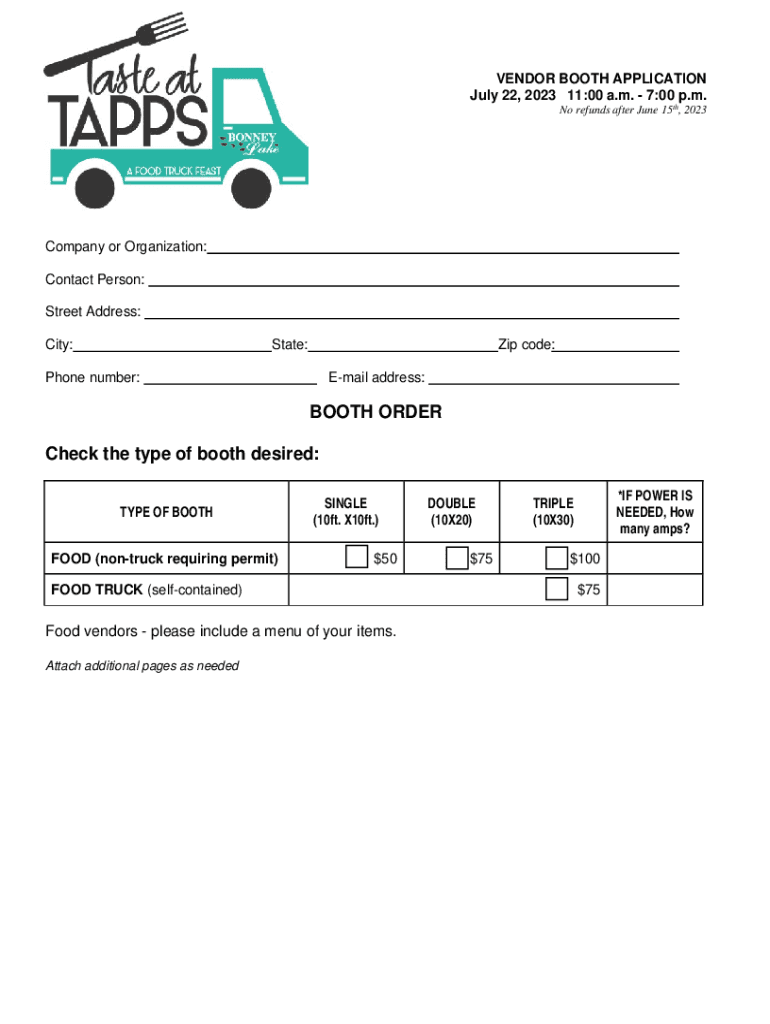 Taste at TAPPS
BONNEY Lake
A FOOD TRUCK FEAST

VENDOR BOOTH APPLICATION
July 22, 2023 11:00 a.m. - 7:00 p.m.
No refunds after June 15th, 2023

Company or Organization:

Contact Person:

Street Address:

City: State: Zip code:

Phone number: E-mail address:

BOOTH ORDER

Check the type of booth desired:

| TYPE OF BOOTH | SINGLE (10ft. X10ft.) | DOUBLE (10X20) | TRIPLE (10X30) | *IF POWER IS NEEDED, How many amps? |
|---|---|---|---|---|
| FOOD (non-truck requiring permit) | $50 | $75 | $100 | |
| FOOD TRUCK (self-contained) | | | $75 | |

Food vendors - please include a menu of your items.

Attach additional pages as needed